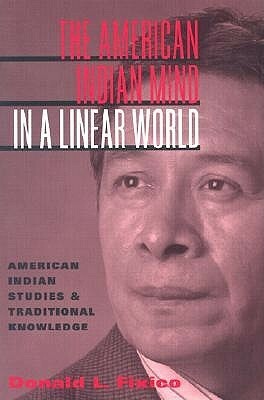 THE AMERICAN INDIAN MIND IN A LINEAR WORLD

AMERICAN INDIAN STUDIES & TRADITIONAL KNOWLEDGE

Donald L. Fixico